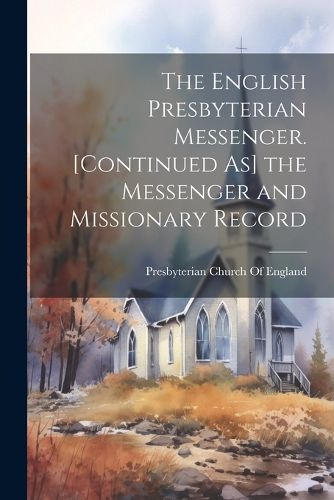 The English Presbyterian Messenger. [Continued As] the Messenger and Missionary Record

Presbyterian Church Of England